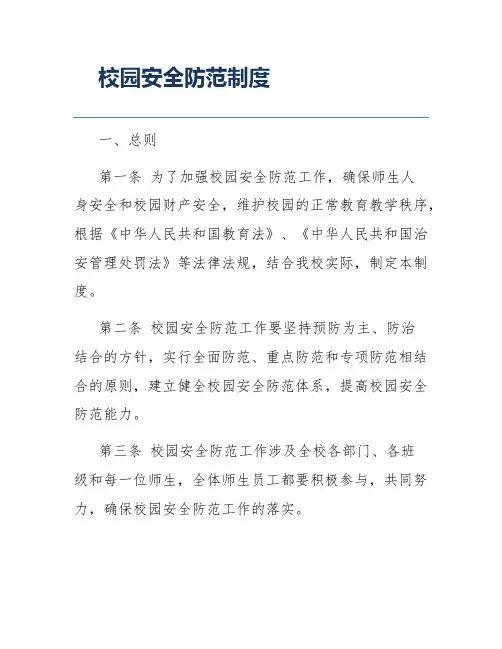 校园安全防范制度

一、总则

第一条 为了加强校园安全防范工作，确保师生人身安全和校园财产安全，维护校园的正常教育教学秩序，根据《中华人民共和国教育法》、《中华人民共和国治安管理处罚法》等法律法规，结合我校实际，制定本制度。

第二条 校园安全防范工作要坚持预防为主、防治结合的方针，实行全面防范、重点防范和专项防范相结合的原则，建立健全校园安全防范体系，提高校园安全防范能力。

第三条 校园安全防范工作涉及全校各部门、各班级和每一位师生，全体师生员工都要积极参与，共同努力，确保校园安全防范工作的落实。